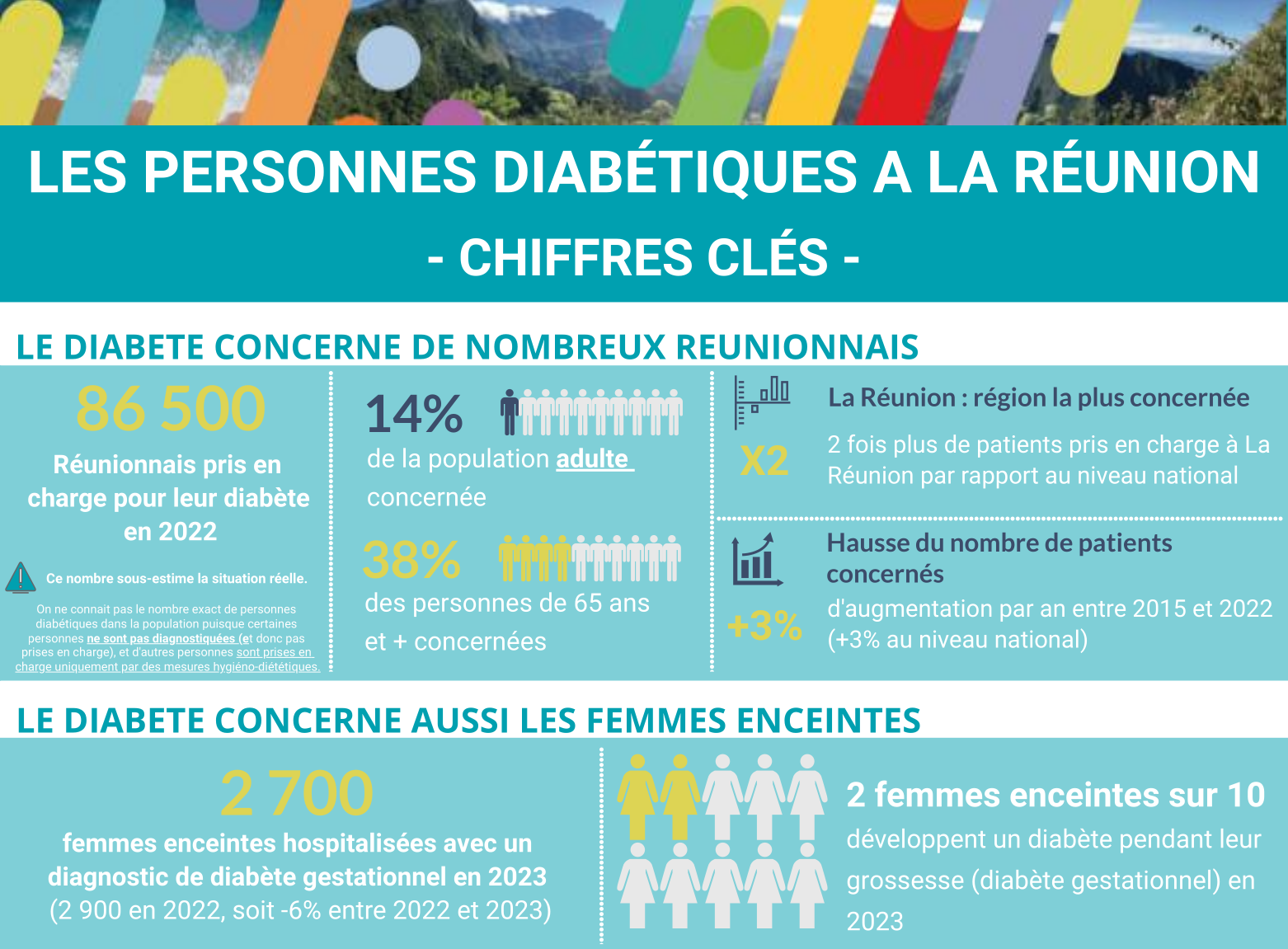 LES PERSONNES DIABÉTIQUES A LA RÉUNION

- CHIFFRES CLÉS -

LE DIABETE CONCERNE DE NOMBREUX REUNIONNAIS

86 500

Réunionnais pris en charge pour leur diabète en 2022

Ce nombre sous-estime la situation réelle.

On ne connait pas le nombre exact de personnes diabétiques dans la population puisque certaines personnes ne sont pas diagnostiquées (et donc pas prises en charge), et d'autres personnes sont prises en charge uniquement par des mesures hygiéno-diététiques.

14%

de la population adulte concernée

38%

des personnes de 65 ans et + concernées

La Réunion : région la plus concernée

X2

2 fois plus de patients pris en charge à La Réunion par rapport au niveau national

Hausse du nombre de patients concernés

+3%

d'augmentation par an entre 2015 et 2022 (+3% au niveau national)

LE DIABETE CONCERNE AUSSI LES FEMMES ENCEINTES

2 700

femmes enceintes hospitalisées avec un diagnostic de diabète gestationnel en 2023 (2 900 en 2022, soit -6% entre 2022 et 2023)

2 femmes enceintes sur 10

développent un diabète pendant leur grossesse (diabète gestationnel) en 2023